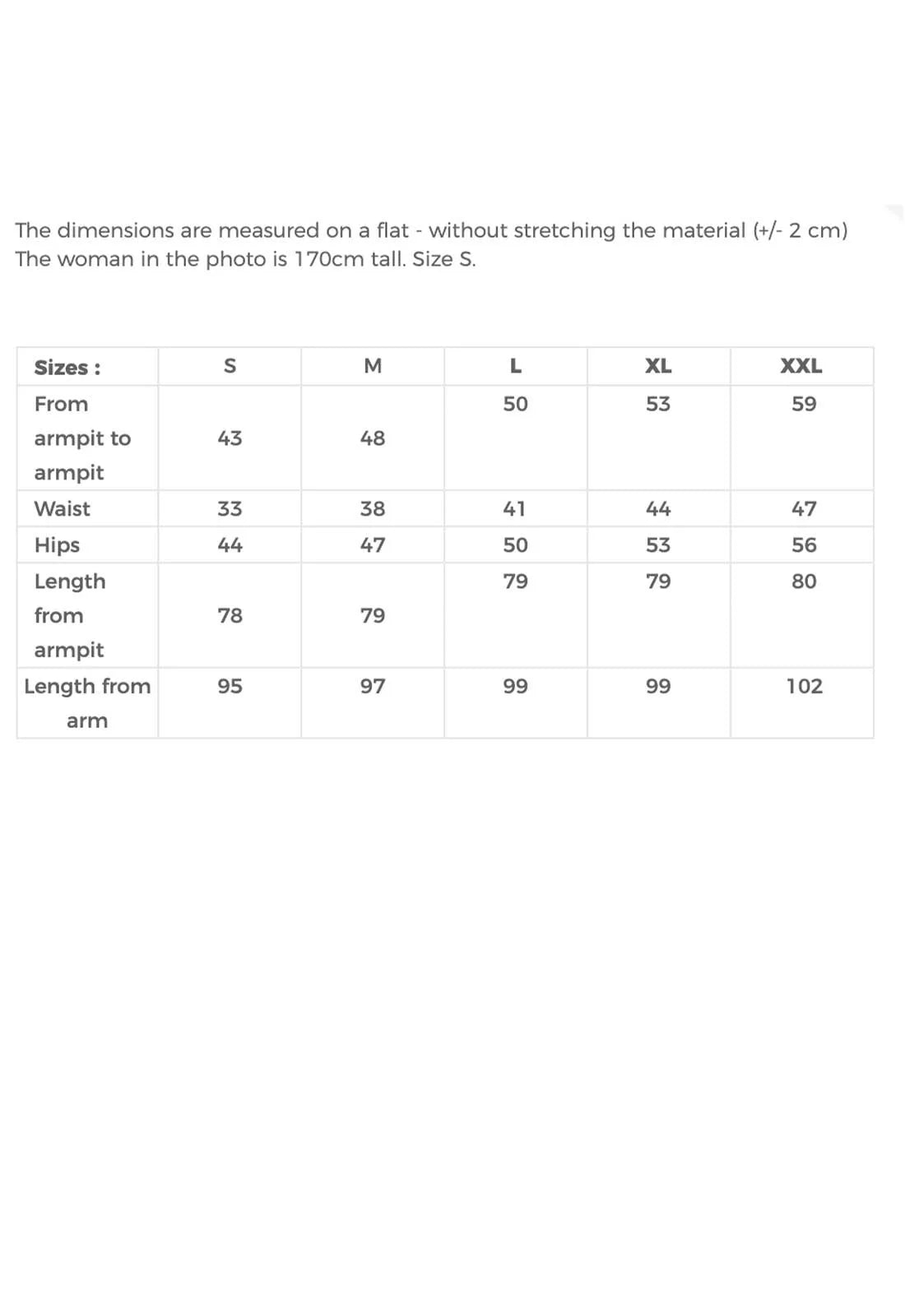 The dimensions are measured on a flat - without stretching the material (+/- 2 cm)
The woman in the photo is 170cm tall. Size S.

| Sizes : | S | M | L | XL | XXL |
|---|---|---|---|---|---|
| From armpit to armpit | 43 | 48 | 50 | 53 | 59 |
| Waist | 33 | 38 | 41 | 44 | 47 |
| Hips | 44 | 47 | 50 | 53 | 56 |
| Length from armpit | 78 | 79 | 79 | 79 | 80 |
| Length from arm | 95 | 97 | 99 | 99 | 102 |